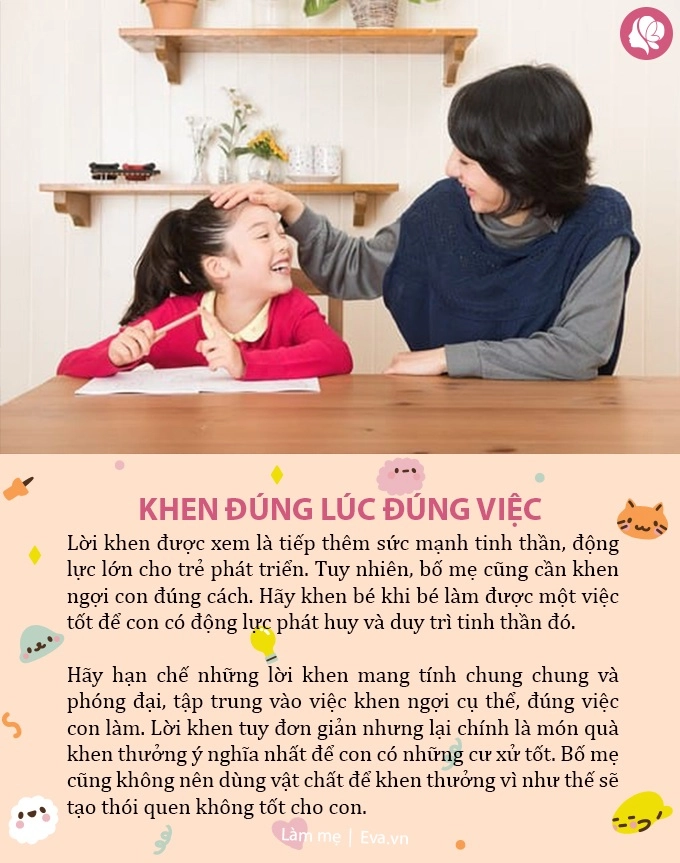 KHEN ĐÚNG LÚC ĐÚNG VIỆC

Lời khen được xem là tiếp thêm sức mạnh tinh thần, động lực lớn cho trẻ phát triển. Tuy nhiên, bố mẹ cũng cần khen ngợi con đúng cách. Hãy khen bé khi bé làm được một việc tốt để con có động lực phát huy và duy trì tinh thần đó.

Hãy hạn chế những lời khen mang tính chung chung và phóng đại, tập trung vào việc khen ngợi cụ thể, đúng việc con làm. Lời khen tuy đơn giản nhưng lại chính là món quà khen thưởng ý nghĩa nhất để con có những cư xử tốt. Bố mẹ cũng không nên dùng vật chất để khen thưởng vì như thế sẽ tạo thói quen không tốt cho con.

Làm mẹ | Eva.vn